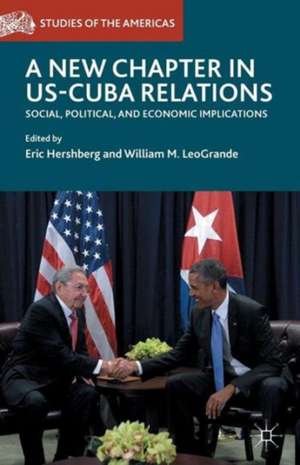 STUDIES OF THE AMERICAS

A NEW CHAPTER IN US-CUBA RELATIONS

SOCIAL, POLITICAL, AND ECONOMIC IMPLICATIONS

Edited by

Eric Hershberg and William M. LeoGrande